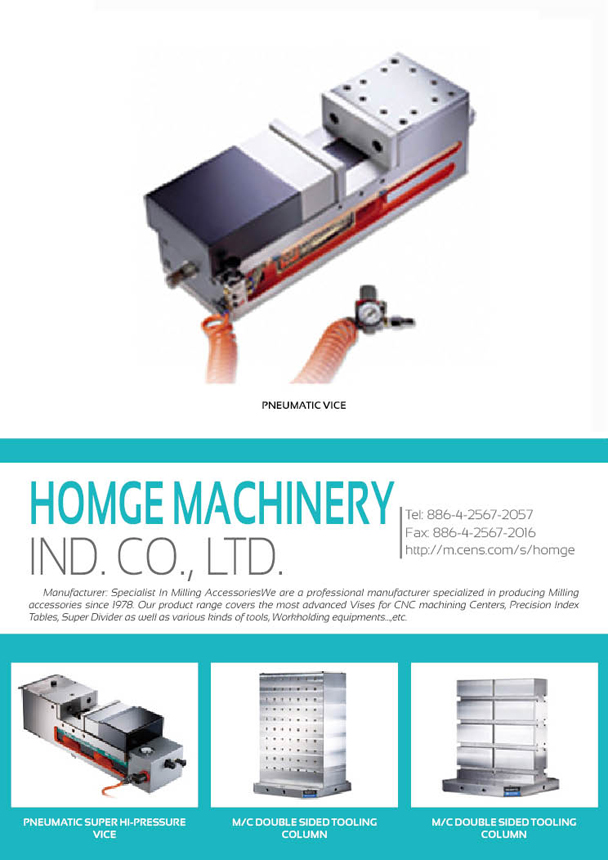 PNEUMATIC VICE

HOMGE MACHINERY
IND. CO., LTD.

Tel: 886-4-2567-2057
Fax: 886-4-2567-2016
http://m.cens.com/s/homge

Manufacturer: Specialist In Milling AccessoriesWe are a professional manufacturer specialized in producing Milling accessories since 1978. Our product range covers the most advanced Vises for CNC machining Centers, Precision Index Tables, Super Divider as well as various kinds of tools, Workholding equipments...,etc.

PNEUMATIC SUPER HI-PRESSURE VICE

M/C DOUBLE SIDED TOOLING COLUMN

M/C DOUBLE SIDED TOOLING COLUMN